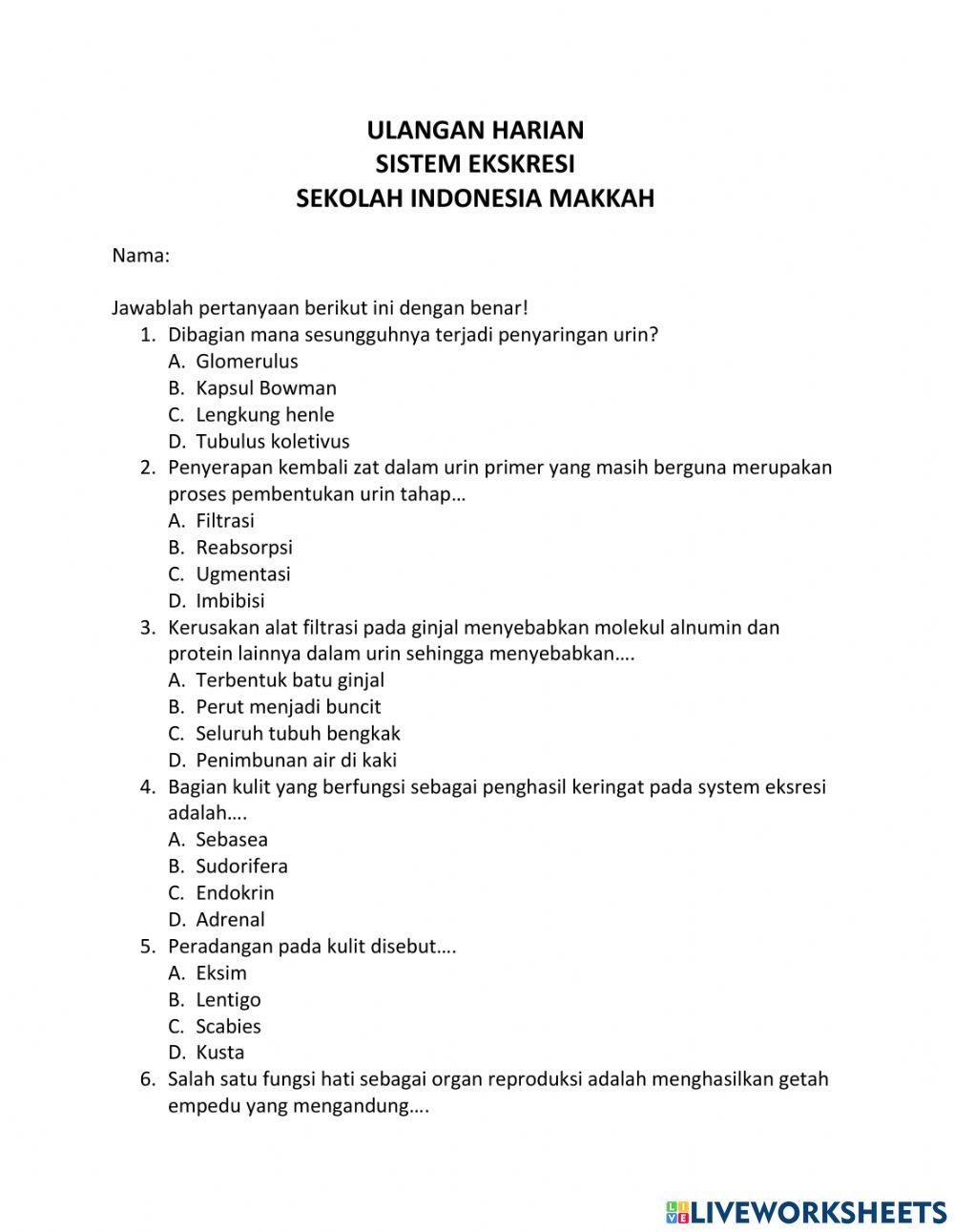 ULANGAN HARIAN
SISTEM EKSKRESI
SEKOLAH INDONESIA MAKKAH

Nama:

Jawablah pertanyaan berikut ini dengan benar!
1. Dibagian mana sesungguhnya terjadi penyaringan urin?
A. Glomerulus
B. Kapsul Bowman
C. Lengkung henle
D. Tubulus koletivus
2. Penyerapan kembali zat dalam urin primer yang masih berguna merupakan proses pembentukan urin tahap…
A. Filtrasi
B. Reabsorpsi
C. Ugmentasi
D. Imbibisi
3. Kerusakan alat filtrasi pada ginjal menyebabkan molekul alnumin dan protein lainnya dalam urin sehingga menyebabkan….
A. Terbentuk batu ginjal
B. Perut menjadi buncit
C. Seluruh tubuh bengkak
D. Penimbunan air di kaki
4. Bagian kulit yang berfungsi sebagai penghasil keringat pada system eksresi adalah….
A. Sebasea
B. Sudorifera
C. Endokrin
D. Adrenal
5. Peradangan pada kulit disebut….
A. Eksim
B. Lentigo
C. Scabies
D. Kusta
6. Salah satu fungsi hati sebagai organ reproduksi adalah menghasilkan getah empedu yang mengandung….

LIVEWORKSHEETS